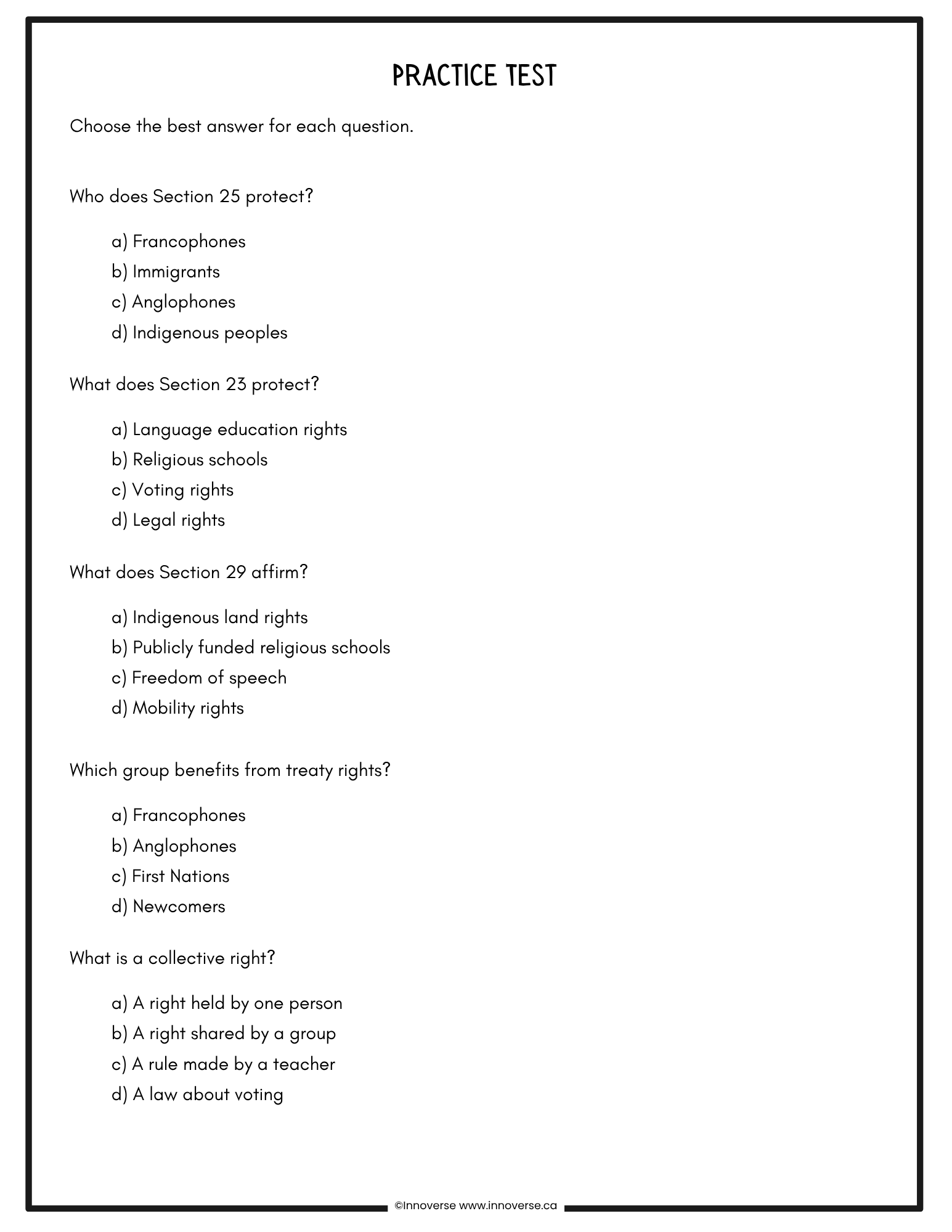 PRACTICE TEST

Choose the best answer for each question.

Who does Section 25 protect?

a) Francophones
b) Immigrants
c) Anglophones
d) Indigenous peoples

What does Section 23 protect?

a) Language education rights
b) Religious schools
c) Voting rights
d) Legal rights

What does Section 29 affirm?

a) Indigenous land rights
b) Publicly funded religious schools
c) Freedom of speech
d) Mobility rights

Which group benefits from treaty rights?

a) Francophones
b) Anglophones
c) First Nations
d) Newcomers

What is a collective right?

a) A right held by one person
b) A right shared by a group
c) A rule made by a teacher
d) A law about voting

©Innoverse www.innoverse.ca